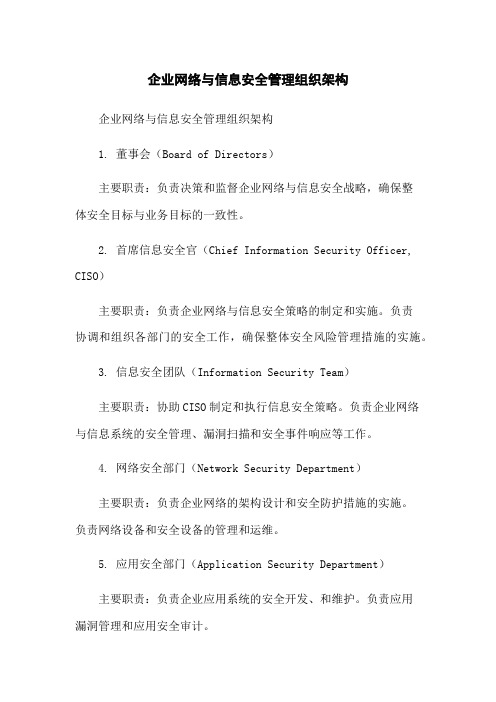 企业网络与信息安全管理组织架构

企业网络与信息安全管理组织架构

1. 董事会（Board of Directors）

主要职责：负责决策和监督企业网络与信息安全战略，确保整体安全目标与业务目标的一致性。

2. 首席信息安全官（Chief Information Security Officer, CISO）

主要职责：负责企业网络与信息安全策略的制定和实施。负责协调和组织各部门的安全工作，确保整体安全风险管理措施的实施。

3. 信息安全团队（Information Security Team）

主要职责：协助CISO制定和执行信息安全策略。负责企业网络与信息系统的安全管理、漏洞扫描和安全事件响应等工作。

4. 网络安全部门（Network Security Department）

主要职责：负责企业网络的架构设计和安全防护措施的实施。负责网络设备和安全设备的管理和运维。

5. 应用安全部门（Application Security Department）

主要职责：负责企业应用系统的安全开发、和维护。负责应用漏洞管理和应用安全审计。